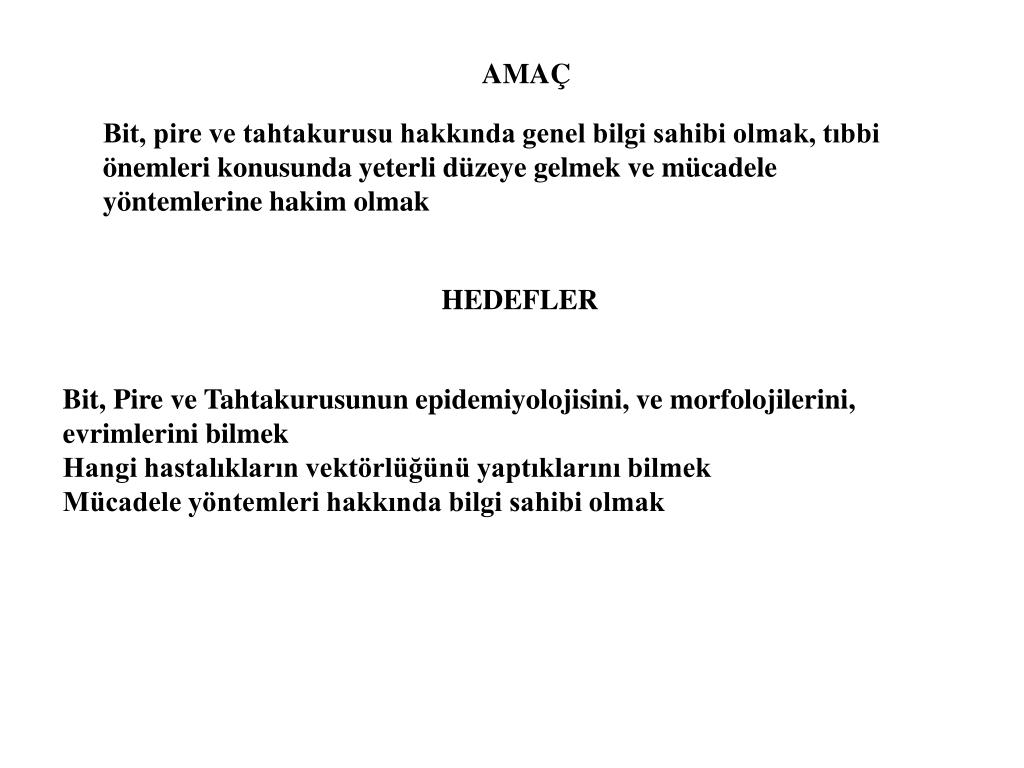 AMAÇ

Bit, pire ve tahtakurusu hakkında genel bilgi sahibi olmak, tıbbi önemleri konusunda yeterli düzeye gelmek ve mücadele yöntemlerine hakim olmak

HEDEFLER

Bit, Pire ve Tahtakurusunun epidemiyolojisini, ve morfolojilerini, evrimlerini bilmek
Hangi hastalıkların vektörlüğünü yaptıklarını bilmek
Mücadele yöntemleri hakkında bilgi sahibi olmak